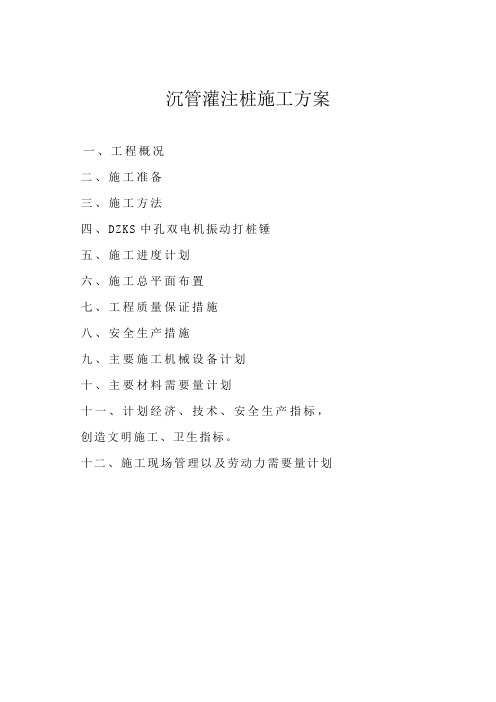 沉管灌注桩施工方案

一、工程概况

二、施工准备

三、施工方法

四、DZKS 中孔双电机振动打桩锤

五、施工进度计划

六、施工总平面布置

七、工程质量保证措施

八、安全生产措施

九、主要施工机械设备计划

十、主要材料需要量计划

十一、计划经济、技术、安全生产指标，创造文明施工、卫生指标。

十二、施工现场管理以及劳动力需要量计划